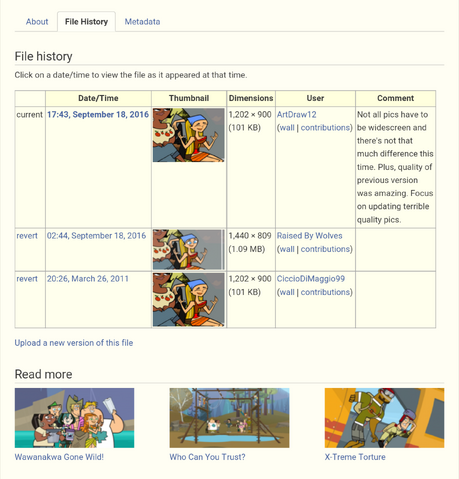 About File History Metadata

File history

Click on a date/time to view the file as it appeared at that time.

| | Date/Time | Thumbnail | Dimensions | User | Comment |
|---|---|---|---|---|---|
| current | 17:43, September 18, 2016 | | 1,202 × 900 (101 KB) | ArtDraw12 (wall \| contributions) | Not all pics have to be widescreen and there's not that much difference this time. Plus, quality of previous version was amazing. Focus on updating terrible quality pics. |
| revert | 02:44, September 18, 2016 | | 1,440 × 809 (1.09 MB) | Raised By Wolves (wall \| contributions) | |
| revert | 20:26, March 26, 2011 | | 1,202 × 900 (101 KB) | CiccioDiMaggio99 (wall \| contributions) | |

Upload a new version of this file

Read more

Wawanakwa Gone Wild!

Who Can You Trust?

X-Treme Torture